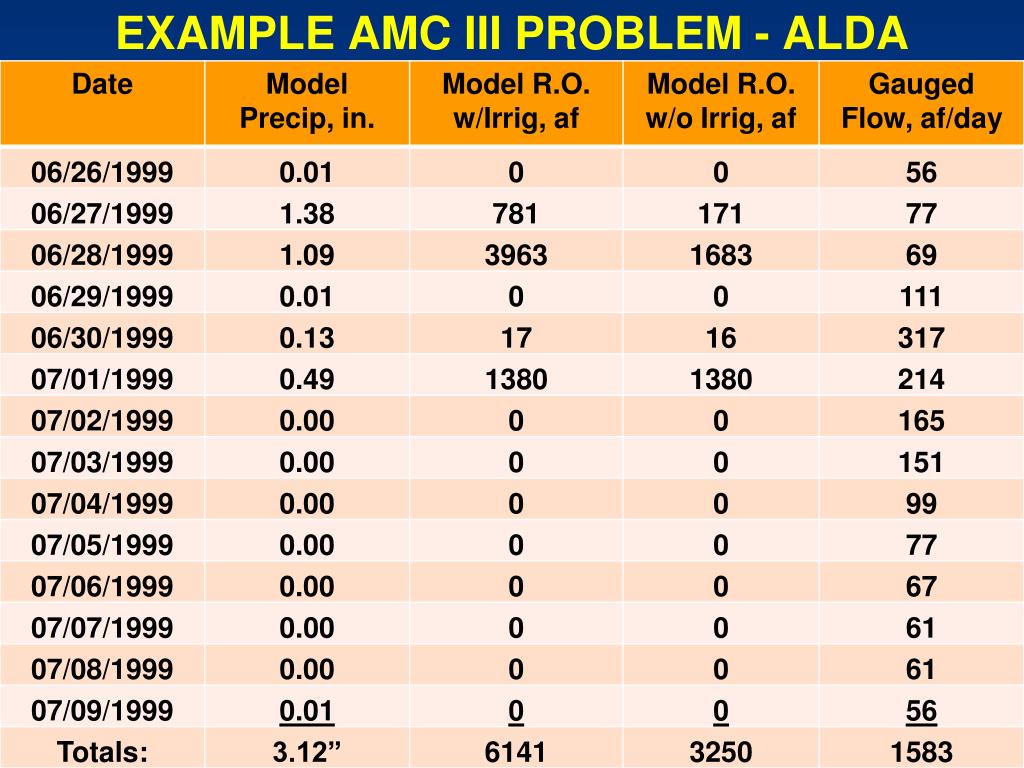 EXAMPLE AMC III PROBLEM - ALDA

| Date | Model Precip, in. | Model R.O. w/Irrig, af | Model R.O. w/o Irrig, af | Gauged Flow, af/day |
|---|---|---|---|---|
| 06/26/1999 | 0.01 | 0 | 0 | 56 |
| 06/27/1999 | 1.38 | 781 | 171 | 77 |
| 06/28/1999 | 1.09 | 3963 | 1683 | 69 |
| 06/29/1999 | 0.01 | 0 | 0 | 111 |
| 06/30/1999 | 0.13 | 17 | 16 | 317 |
| 07/01/1999 | 0.49 | 1380 | 1380 | 214 |
| 07/02/1999 | 0.00 | 0 | 0 | 165 |
| 07/03/1999 | 0.00 | 0 | 0 | 151 |
| 07/04/1999 | 0.00 | 0 | 0 | 99 |
| 07/05/1999 | 0.00 | 0 | 0 | 77 |
| 07/06/1999 | 0.00 | 0 | 0 | 67 |
| 07/07/1999 | 0.00 | 0 | 0 | 61 |
| 07/08/1999 | 0.00 | 0 | 0 | 61 |
| 07/09/1999 | 0.01 | 0 | 0 | 56 |
| Totals: | 3.12” | 6141 | 3250 | 1583 |